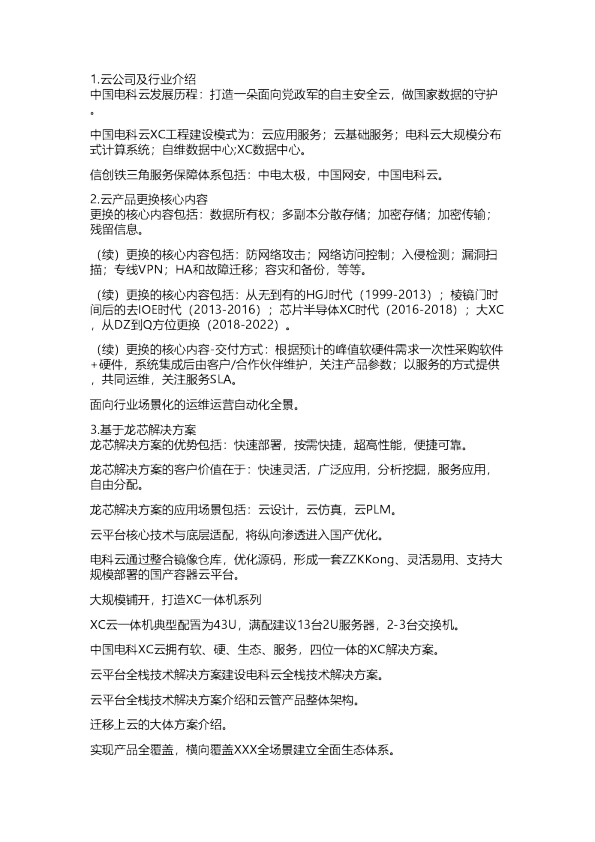 1.云公司及行业介绍
中国电科云发展历程：打造一朵面向党政军的自主安全云，做国家数据的守护。

中国电科云XC工程建设模式为：云应用服务；云基础服务；电科云大规模分布式计算系统；自维数据中心;XC数据中心。

信创铁三角服务保障体系包括：中电太极，中国网安，中国电科云。

2.云产品更换核心内容
更换的核心内容包括：数据所有权；多副本分散存储；加密存储；加密传输；残留信息。

（续）更换的核心内容包括：防网络攻击；网络访问控制；入侵检测；漏洞扫描；专线VPN；HA和故障迁移；容灾和备份，等等。

（续）更换的核心内容包括：从无到有的HGJ时代（1999-2013）；棱镜门时间后的去IOE时代（2013-2016）；芯片半导体XC时代（2016-2018）；大XC，从DZ到Q方位更换（2018-2022）。

（续）更换的核心内容-交付方式：根据预计的峰值软硬件需求一次性采购软件+硬件，系统集成后由客户/合作伙伴维护，关注产品参数；以服务的方式提供，共同运维，关注服务SLA。

面向行业场景化的运维运营自动化全景。

3.基于龙芯解决方案
龙芯解决方案的优势包括：快速部署，按需快捷，超高性能，便捷可靠。

龙芯解决方案的客户价值在于：快速灵活，广泛应用，分析挖掘，服务应用，自由分配。

龙芯解决方案的应用场景包括：云设计，云仿真，云PLM。

云平台核心技术与底层适配，将纵向渗透进入国产优化。

电科云通过整合镜像仓库，优化源码，形成一套ZZKKong、灵活易用、支持大规模部署的国产容器云平台。

大规模铺开，打造XC一体机系列

XC云一体机典型配置为43U，满配建议13台2U服务器，2-3台交换机。

中国电科XC云拥有软、硬、生态、服务，四位一体的XC解决方案。

云平台全栈技术解决方案建设电科云全栈技术解决方案。

云平台全栈技术解决方案介绍和云管产品整体架构。

迁移上云的大体方案介绍。

实现产品全覆盖，横向覆盖XXX全场景建立全面生态体系。